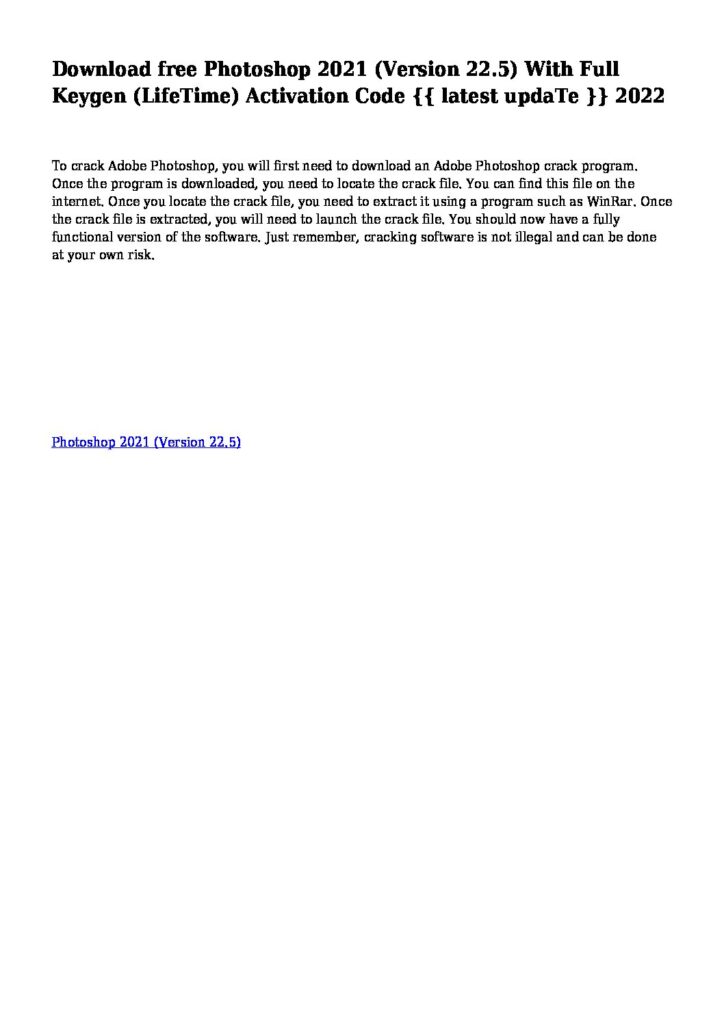 Download free Photoshop 2021 (Version 22.5) With Full Keygen (LifeTime) Activation Code {{ latest updaTe }} 2022

To crack Adobe Photoshop, you will first need to download an Adobe Photoshop crack program. Once the program is downloaded, you need to locate the crack file. You can find this file on the internet. Once you locate the crack file, you need to extract it using a program such as WinRar. Once the crack file is extracted, you will need to launch the crack file. You should now have a fully functional version of the software. Just remember, cracking software is not illegal and can be done at your own risk.

Photoshop 2021 (Version 22.5)